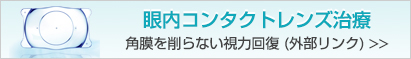 眼内コンタクトレンズ治療

角膜を削らない視力回復 (外部リンク) >>